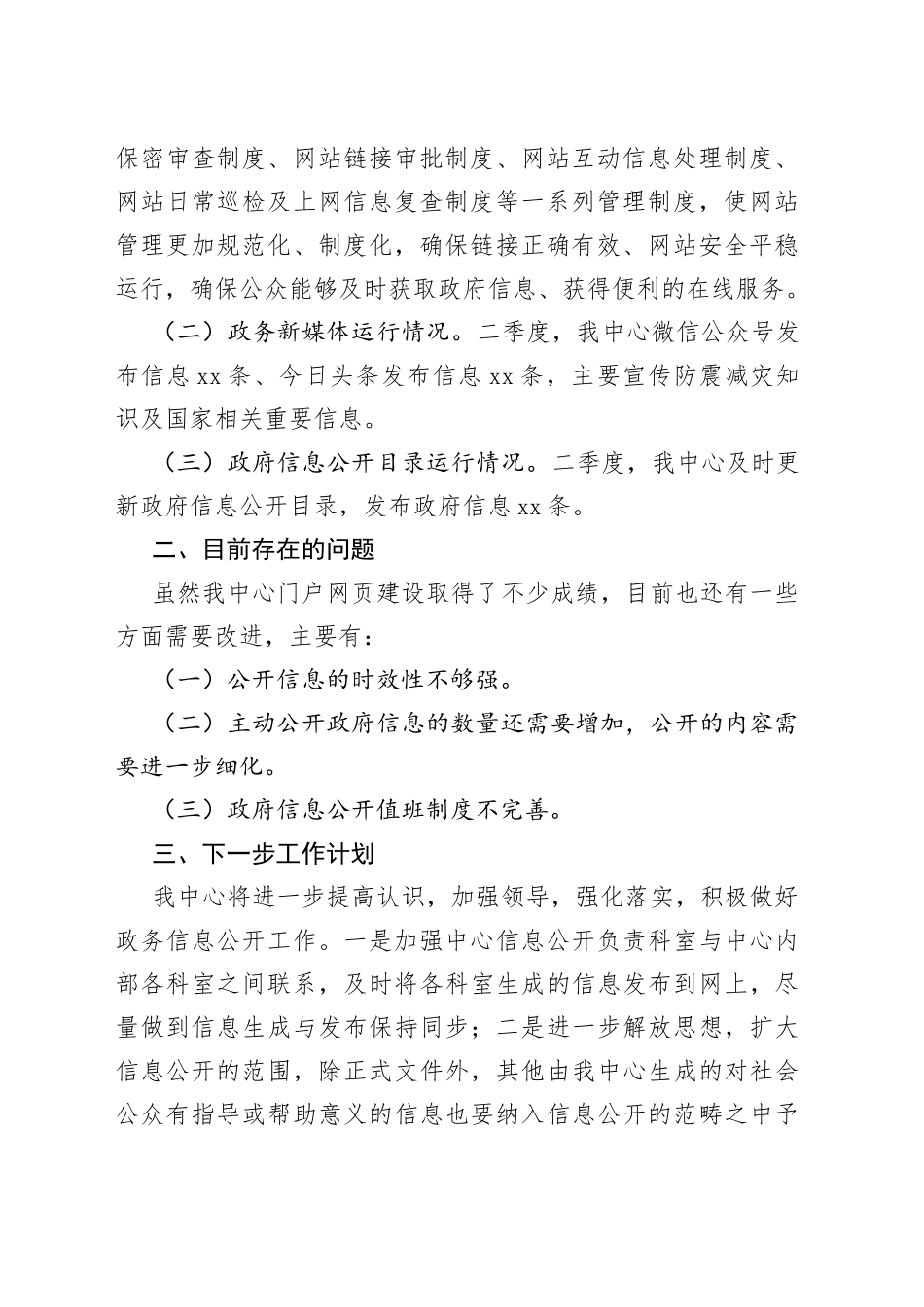 保密审查制度、网站链接审批制度、网站互动信息处理制度、网站日常巡检及上网信息复查制度等一系列管理制度，使网站管理更加规范化、制度化，确保链接正确有效、网站安全平稳运行，确保公众能够及时获取政府信息、获得便利的在线服务。

（二）政务新媒体运行情况。二季度，我中心微信公众号发布信息 xx 条、今日头条发布信息 xx 条，主要宣传防震减灾知识及国家相关重要信息。

（三）政府信息公开目录运行情况。二季度，我中心及时更新政府信息公开目录，发布政府信息 xx 条。

二、目前存在的问题

虽然我中心门户网页建设取得了不少成绩，目前也还有一些方面需要改进，主要有：

（一）公开信息的时效性不够强。

（二）主动公开政府信息的数量还需要增加，公开的内容需要进一步细化。

（三）政府信息公开值班制度不完善。

三、下一步工作计划

我中心将进一步提高认识，加强领导，强化落实，积极做好政务信息公开工作。一是加强中心信息公开负责科室与中心内部各科室之间联系，及时将各科室生成的信息发布到网上，尽量做到信息生成与发布保持同步；二是进一步解放思想，扩大信息公开的范围，除正式文件外，其他由我中心生成的对社会公众有指导或帮助意义的信息也要纳入信息公开的范畴之中予